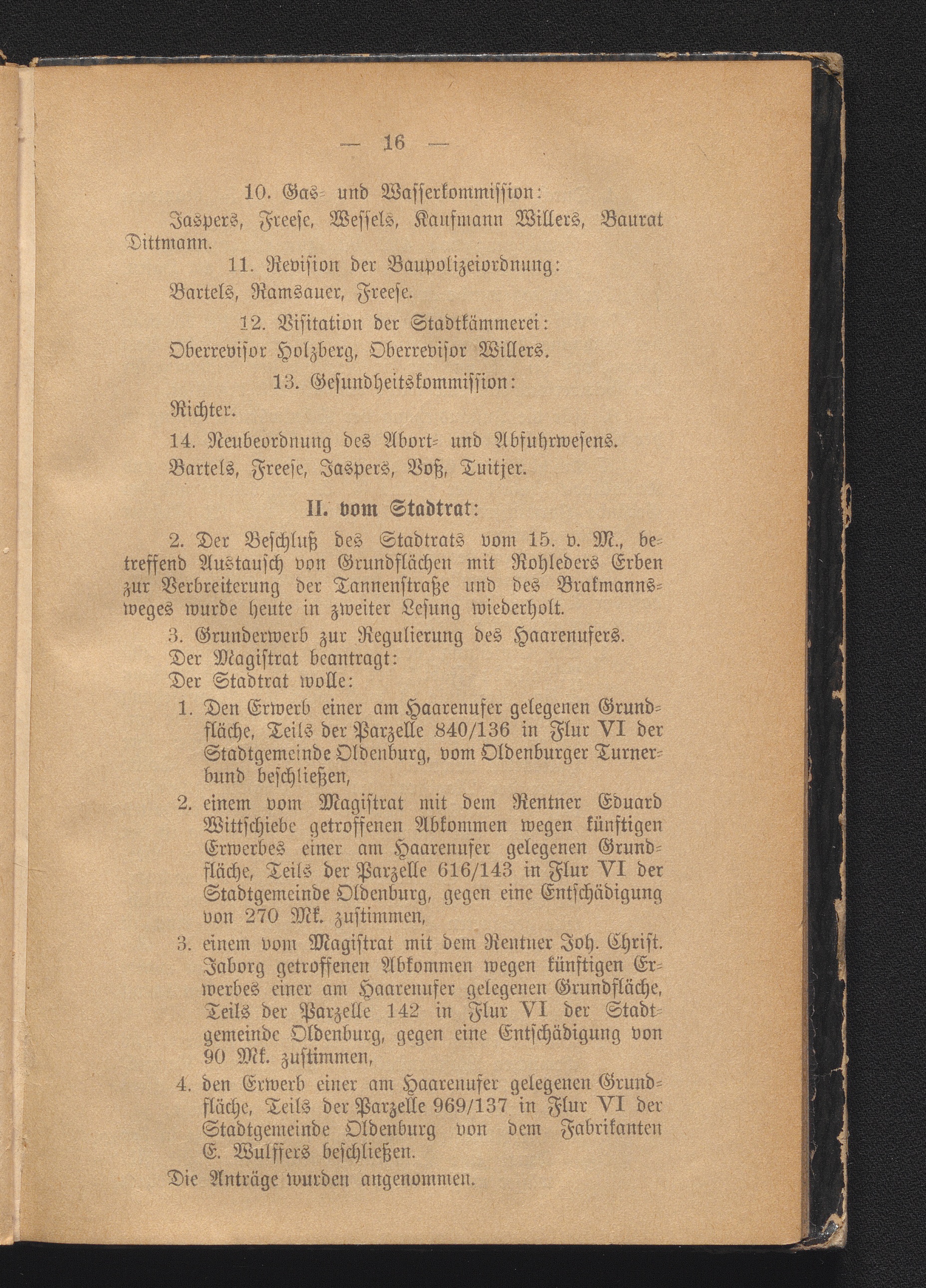 — 16 —

10. Gas- und Wasserkommission:

Jaspers, Freese, Wessels, Kaufmann Willers, Baurat Dittmann.

11. Revision der Baupolizeiordnung:

Bartels, Ramsauer, Freese.

12. Visitation der Stadtkämmerei:

Oberrevisor Holzberg, Oberrevisor Willers.

13. Gesundheitskommission:

Richter.

14. Neubeordnung des Abort- und Abfuhrwesens.

Bartels, Freese, Jaspers, Voß, Tuitjer.

II. vom Stadtrat:

2. Der Beschluß des Stadtrats vom 15. v. M., betreffend Austausch von Grundflächen mit Rohleders Erben zur Verbreiterung der Tannenstraße und des Brakmannsweges wurde heute in zweiter Lesung wiederholt.

3. Grunderwerb zur Regulierung des Haarenufers.
Der Magistrat beantragt:
Der Stadtrat wolle:

1. Den Erwerb einer am Haarenufer gelegenen Grundfläche, Teils der Parzelle 840/136 in Flur VI der Stadtgemeinde Oldenburg, vom Oldenburger Turnerbund beschließen,

2. einem vom Magistrat mit dem Rentner Eduard Wittschiebe getroffenen Abkommen wegen künftigen Erwerbes einer am Haarenufer gelegenen Grundfläche, Teils der Parzelle 616/143 in Flur VI der Stadtgemeinde Oldenburg, gegen eine Entschädigung von 270 Mk. zustimmen,

3. einem vom Magistrat mit dem Rentner Joh. Christ. Jaborg getroffenen Abkommen wegen künftigen Erwerbes einer am Haarenufer gelegenen Grundfläche, Teils der Parzelle 142 in Flur VI der Stadtgemeinde Oldenburg, gegen eine Entschädigung von 90 Mk. zustimmen,

4. den Erwerb einer am Haarenufer gelegenen Grundfläche, Teils der Parzelle 969/137 in Flur VI der Stadtgemeinde Oldenburg von dem Fabrikanten E. Wulffers beschließen.

Die Anträge wurden angenommen.